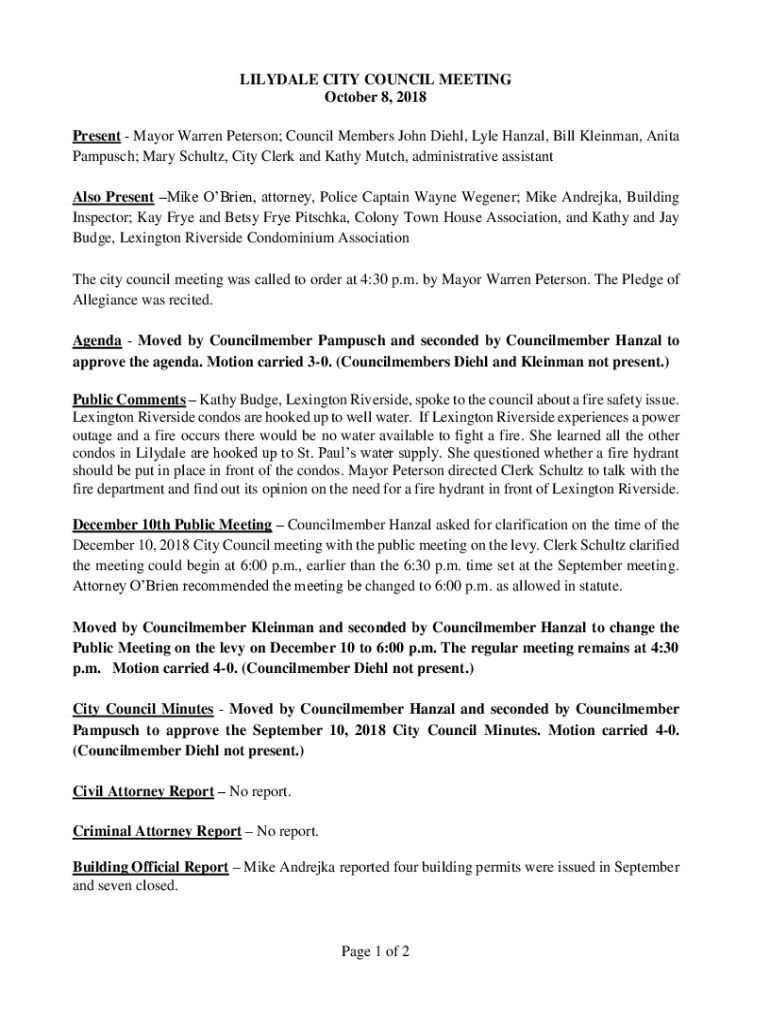 LILYDALE CITY COUNCIL MEETING
October 8, 2018

Present - Mayor Warren Peterson; Council Members John Diehl, Lyle Hanzal, Bill Kleinman, Anita Pampusch; Mary Schultz, City Clerk and Kathy Mutch, administrative assistant

Also Present –Mike O'Brien, attorney, Police Captain Wayne Wegener; Mike Andrejka, Building Inspector; Kay Frye and Betsy Frye Pitschka, Colony Town House Association, and Kathy and Jay Budge, Lexington Riverside Condominium Association

The city council meeting was called to order at 4:30 p.m. by Mayor Warren Peterson. The Pledge of Allegiance was recited.

Agenda - Moved by Councilmember Pampusch and seconded by Councilmember Hanzal to approve the agenda. Motion carried 3-0. (Councilmembers Diehl and Kleinman not present.)

Public Comments – Kathy Budge, Lexington Riverside, spoke to the council about a fire safety issue. Lexington Riverside condos are hooked up to well water. If Lexington Riverside experiences a power outage and a fire occurs there would be no water available to fight a fire. She learned all the other condos in Lilydale are hooked up to St. Paul's water supply. She questioned whether a fire hydrant should be put in place in front of the condos. Mayor Peterson directed Clerk Schultz to talk with the fire department and find out its opinion on the need for a fire hydrant in front of Lexington Riverside.

December 10th Public Meeting – Councilmember Hanzal asked for clarification on the time of the December 10, 2018 City Council meeting with the public meeting on the levy. Clerk Schultz clarified the meeting could begin at 6:00 p.m., earlier than the 6:30 p.m. time set at the September meeting. Attorney O'Brien recommended the meeting be changed to 6:00 p.m. as allowed in statute.

Moved by Councilmember Kleinman and seconded by Councilmember Hanzal to change the Public Meeting on the levy on December 10 to 6:00 p.m. The regular meeting remains at 4:30 p.m. Motion carried 4-0. (Councilmember Diehl not present.)

City Council Minutes - Moved by Councilmember Hanzal and seconded by Councilmember Pampusch to approve the September 10, 2018 City Council Minutes. Motion carried 4-0. (Councilmember Diehl not present.)

Civil Attorney Report – No report.

Criminal Attorney Report – No report.

Building Official Report – Mike Andrejka reported four building permits were issued in September and seven closed.

Page 1 of 2